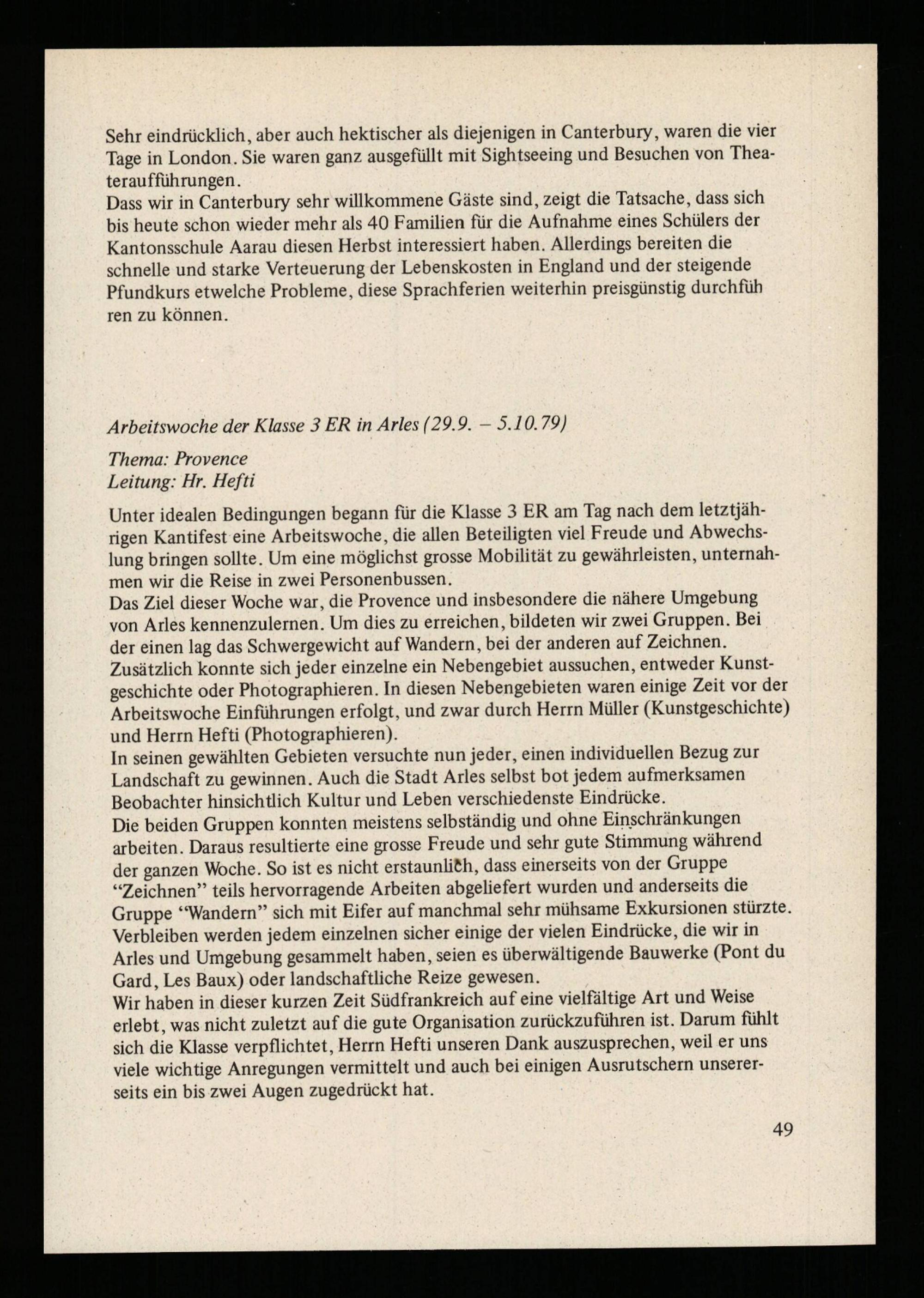 Sehr eindrücklich, aber auch hektischer als diejenigen in Canterbury, waren die vier Tage in London. Sie waren ganz ausgefüllt mit Sightseeing und Besuchen von Theateraufführungen.
Dass wir in Canterbury sehr willkommene Gäste sind, zeigt die Tatsache, dass sich bis heute schon wieder mehr als 40 Familien für die Aufnahme eines Schülers der Kantonsschule Aarau diesen Herbst interessiert haben. Allerdings bereiten die schnelle und starke Verteuerung der Lebenskosten in England und der steigende Pfundkurs etwelche Probleme, diese Sprachferien weiterhin preisgünstig durchfüh ren zu können.

Arbeitswoche der Klasse 3 ER in Arles (29.9. – 5.10.79)

Thema: Provence
Leitung: Hr. Hefti

Unter idealen Bedingungen begann für die Klasse 3 ER am Tag nach dem letztjährigen Kantifest eine Arbeitswoche, die allen Beteiligten viel Freude und Abwechslung bringen sollte. Um eine möglichst grosse Mobilität zu gewährleisten, unternahmen wir die Reise in zwei Personenbussen.
Das Ziel dieser Woche war, die Provence und insbesondere die nähere Umgebung von Arles kennenzulernen. Um dies zu erreichen, bildeten wir zwei Gruppen. Bei der einen lag das Schwergewicht auf Wandern, bei der anderen auf Zeichnen. Zusätzlich konnte sich jeder einzelne ein Nebengebiet aussuchen, entweder Kunstgeschichte oder Photographieren. In diesen Nebengebieten waren einige Zeit vor der Arbeitswoche Einführungen erfolgt, und zwar durch Herrn Müller (Kunstgeschichte) und Herrn Hefti (Photographieren).
In seinen gewählten Gebieten versuchte nun jeder, einen individuellen Bezug zur Landschaft zu gewinnen. Auch die Stadt Arles selbst bot jedem aufmerksamen Beobachter hinsichtlich Kultur und Leben verschiedenste Eindrücke.
Die beiden Gruppen konnten meistens selbständig und ohne Einschränkungen arbeiten. Daraus resultierte eine grosse Freude und sehr gute Stimmung während der ganzen Woche. So ist es nicht erstaunlich, dass einerseits von der Gruppe "Zeichnen" teils hervorragende Arbeiten abgeliefert wurden und anderseits die Gruppe "Wandern" sich mit Eifer auf manchmal sehr mühsame Exkursionen stürzte. Verbleiben werden jedem einzelnen sicher einige der vielen Eindrücke, die wir in Arles und Umgebung gesammelt haben, seien es überwältigende Bauwerke (Pont du Gard, Les Baux) oder landschaftliche Reize gewesen.
Wir haben in dieser kurzen Zeit Südfrankreich auf eine vielfältige Art und Weise erlebt, was nicht zuletzt auf die gute Organisation zurückzuführen ist. Darum fühlt sich die Klasse verpflichtet, Herrn Hefti unseren Dank auszusprechen, weil er uns viele wichtige Anregungen vermittelt und auch bei einigen Ausrutschern unsererseits ein bis zwei Augen zugedrückt hat.

49